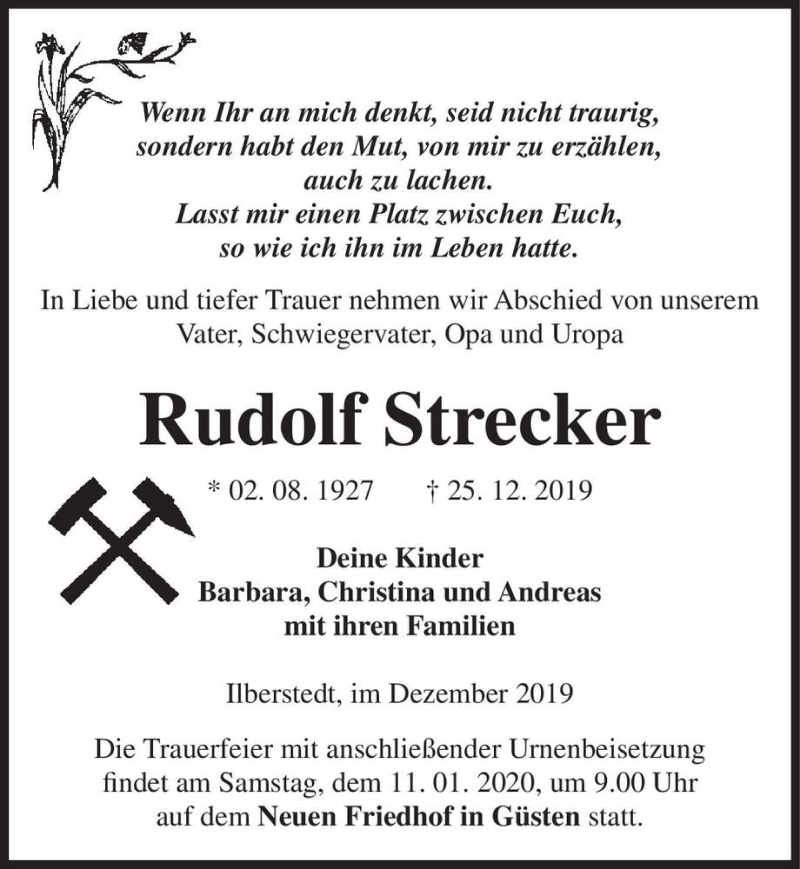 Wenn Ihr an mich denkt, seid nicht traurig, sondern habt den Mut, von mir zu erzählen, auch zu lachen. Lasst mir einen Platz zwischen Euch, so wie ich ihn im Leben hatte.

In Liebe und tiefer Trauer nehmen wir Abschied von unserem Vater, Schwiegervater, Opa und Uropa

Rudolf Strecker

* 02. 08. 1927 † 25. 12. 2019

Deine Kinder
Barbara, Christina und Andreas
mit ihren Familien

Ilberstedt, im Dezember 2019

Die Trauerfeier mit anschließender Urnenbeisetzung findet am Samstag, dem 11. 01. 2020, um 9.00 Uhr auf dem Neuen Friedhof in Güsten statt.